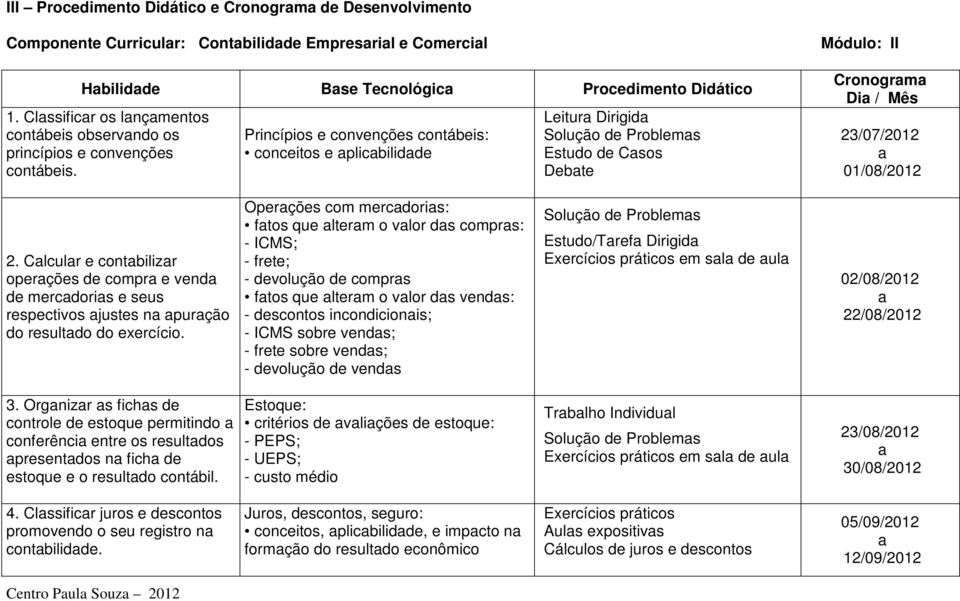 III – Procedimento Didático e Cronograma de Desenvolvimento

Componente Curricular: Contabilidade Empresarial e Comercial

Módulo: II

| Habilidade | Base Tecnológica | Procedimento Didático | Cronograma Dia / Mês |
|---|---|---|---|
| 1. Classificar os lançamentos contábeis observando os princípios e convenções contábeis. | Princípios e convenções contábeis: • conceitos e aplicabilidade | Leitura Dirigida Solução de Problemas Estudo de Casos Debate | 23/07/2012 a 01/08/2012 |
| 2. Calcular e contabilizar operações de compra e venda de mercadorias e seus respectivos ajustes na apuração do resultado do exercício. | Operações com mercadorias: • fatos que alteram o valor das compras: - ICMS; - frete; - devolução de compras • fatos que alteram o valor das vendas: - descontos incondicionais; - ICMS sobre vendas; - frete sobre vendas; - devolução de vendas | Solução de Problemas Estudo/Tarefa Dirigida Exercícios práticos em sala de aula | 02/08/2012 a 22/08/2012 |
| 3. Organizar as fichas de controle de estoque permitindo a conferência entre os resultados apresentados na ficha de estoque e o resultado contábil. | Estoque: • critérios de avaliações de estoque: - PEPS; - UEPS; - custo médio | Trabalho Individual Solução de Problemas Exercícios práticos em sala de aula | 23/08/2012 a 30/08/2012 |
| 4. Classificar juros e descontos promovendo o seu registro na contabilidade. | Juros, descontos, seguro: • conceitos, aplicabilidade, e impacto na formação do resultado econômico | Exercícios práticos Aulas expositivas Cálculos de juros e descontos | 05/09/2012 a 12/09/2012 |

Centro Paula Souza – 2012